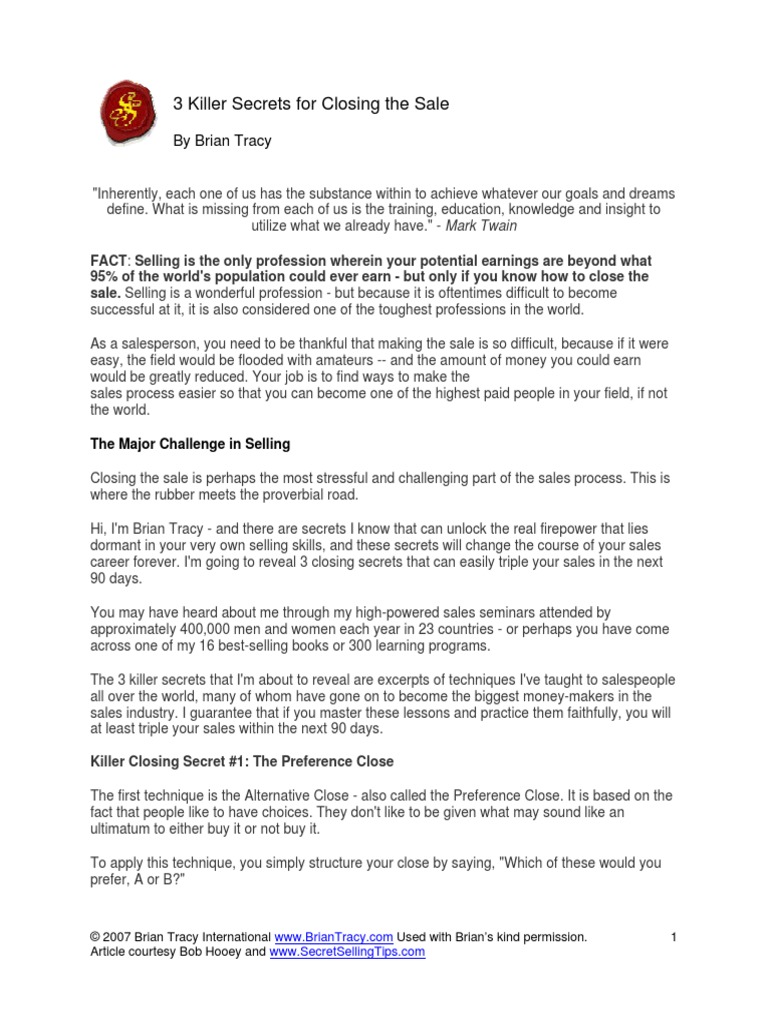 3 Killer Secrets for Closing the Sale

By Brian Tracy

"Inherently, each one of us has the substance within to achieve whatever our goals and dreams define. What is missing from each of us is the training, education, knowledge and insight to utilize what we already have." - Mark Twain

FACT: Selling is the only profession wherein your potential earnings are beyond what 95% of the world's population could ever earn - but only if you know how to close the sale. Selling is a wonderful profession - but because it is oftentimes difficult to become successful at it, it is also considered one of the toughest professions in the world.

As a salesperson, you need to be thankful that making the sale is so difficult, because if it were easy, the field would be flooded with amateurs -- and the amount of money you could earn would be greatly reduced. Your job is to find ways to make the sales process easier so that you can become one of the highest paid people in your field, if not the world.

The Major Challenge in Selling

Closing the sale is perhaps the most stressful and challenging part of the sales process. This is where the rubber meets the proverbial road.

Hi, I'm Brian Tracy - and there are secrets I know that can unlock the real firepower that lies dormant in your very own selling skills, and these secrets will change the course of your sales career forever. I'm going to reveal 3 closing secrets that can easily triple your sales in the next 90 days.

You may have heard about me through my high-powered sales seminars attended by approximately 400,000 men and women each year in 23 countries - or perhaps you have come across one of my 16 best-selling books or 300 learning programs.

The 3 killer secrets that I'm about to reveal are excerpts of techniques I've taught to salespeople all over the world, many of whom have gone on to become the biggest money-makers in the sales industry. I guarantee that if you master these lessons and practice them faithfully, you will at least triple your sales within the next 90 days.

Killer Closing Secret #1: The Preference Close

The first technique is the Alternative Close - also called the Preference Close. It is based on the fact that people like to have choices. They don't like to be given what may sound like an ultimatum to either buy it or not buy it.

To apply this technique, you simply structure your close by saying, "Which of these would you prefer, A or B?"

© 2007 Brian Tracy International www.BrianTracy.com Used with Brian's kind permission.
Article courtesy Bob Hooey and www.SecretSellingTips.com

1